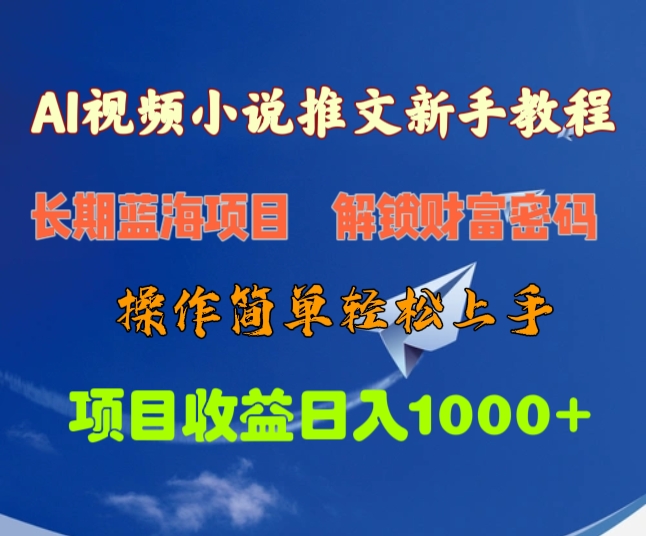 AI视频小说推文新手教程

长期蓝海项目　解锁财富密码

操作简单轻松上手

项目收益日入1000+